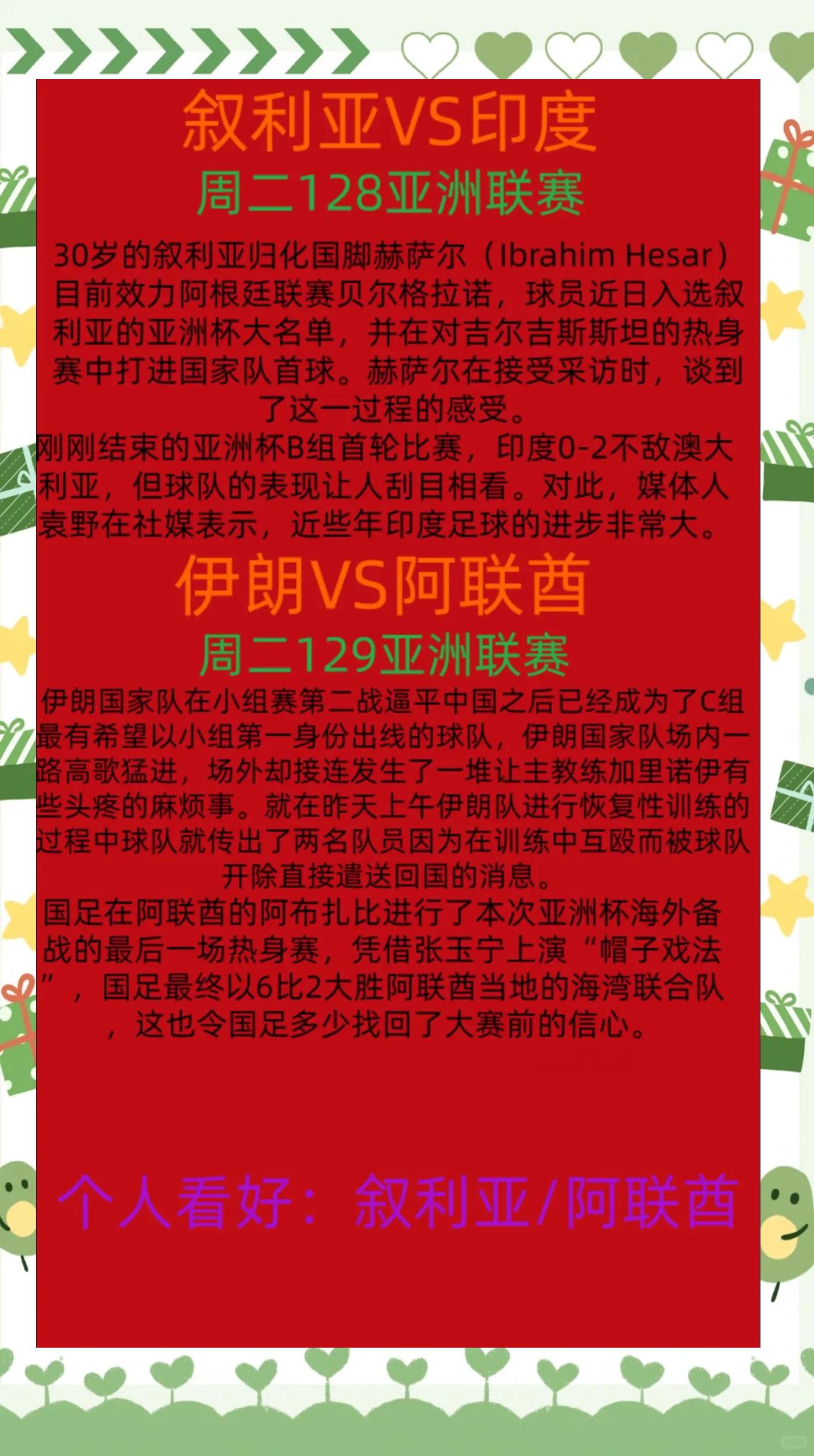 叙利亚VS印度
周二128亚洲联赛

30岁的叙利亚归化国脚赫萨尔（Ibrahim Hesar）目前效力阿根廷联赛贝尔格拉诺，球员近日入选叙利亚的亚洲杯大名单，并在对吉尔吉斯斯坦的热身赛中打进国家队首球。赫萨尔在接受采访时，谈到了这一过程的感受。
刚刚结束的亚洲杯B组首轮比赛，印度0-2不敌澳大利亚，但球队的表现让人刮目相看。对此，媒体人袁野在社媒表示，近些年印度足球的进步非常大。

伊朗VS阿联酋
周二129亚洲联赛

伊朗国家队在小组赛第二战逼平中国之后已经成为了C组最有希望以小组第一身份出线的球队，伊朗国家队场内一路高歌猛进，场外却接连发生了一堆让主教练加里诺伊有些头疼的麻烦事。就在昨天上午伊朗队进行恢复性训练的过程中球队就传出了两名队员因为在训练中互殴而被球队开除直接遣送回国的消息。
国足在阿联酋的阿布扎比进行了本次亚洲杯海外备战的最后一场热身赛，凭借张玉宁上演“帽子戏法”，国足最终以6比2大胜阿联酋当地的海湾联合队，这也令国足多少找回了大赛前的信心。

个人看好：叙利亚/阿联酋